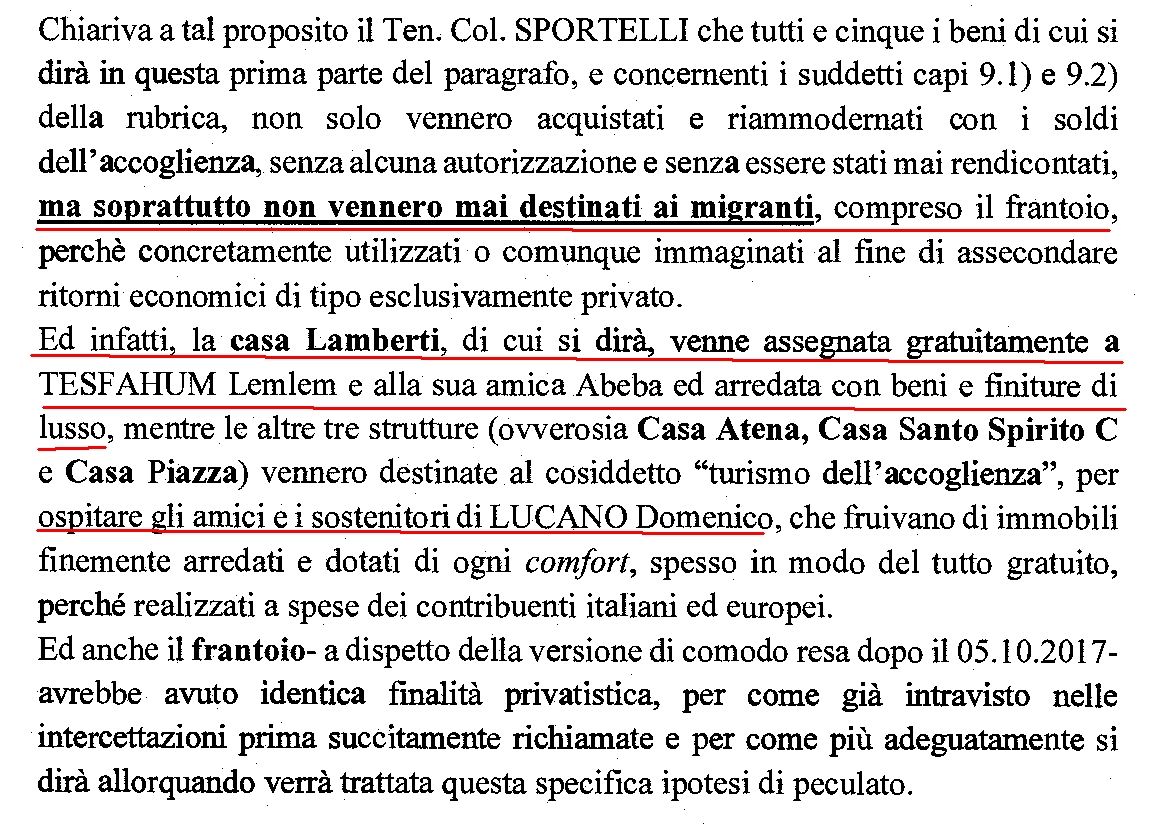 Chiariva a tal proposito il Ten. Col. SPORTELLI che tutti e cinque i beni di cui si dirà in questa prima parte del paragrafo, e concernenti i suddetti capi 9.1) e 9.2) della rubrica, non solo vennero acquistati e riammodernati con i soldi dell'accoglienza, senza alcuna autorizzazione e senza essere stati mai rendicontati, ma soprattutto non vennero mai destinati ai migranti, compreso il frantoio, perchè concretamente utilizzati o comunque immaginati al fine di assecondare ritorni economici di tipo esclusivamente privato.
Ed infatti, la casa Lamberti, di cui si dirà, venne assegnata gratuitamente a TESFAHUM Lemlem e alla sua amica Abeba ed arredata con beni e finiture di lusso, mentre le altre tre strutture (ovverosia Casa Atena, Casa Santo Spirito C e Casa Piazza) vennero destinate al cosiddetto "turismo dell'accoglienza", per ospitare gli amici e i sostenitori di LUCANO Domenico, che fruivano di immobili finemente arredati e dotati di ogni comfort, spesso in modo del tutto gratuito, perché realizzati a spese dei contribuenti italiani ed europei.
Ed anche il frantoio- a dispetto della versione di comodo resa dopo il 05.10.2017- avrebbe avuto identica finalità privatistica, per come già intravisto nelle intercettazioni prima succitamente richiamate e per come più adeguatamente si dirà allorquando verrà trattata questa specifica ipotesi di peculato.